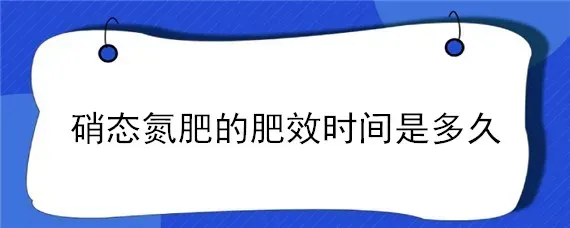 硝态氮肥的肥效时间是多久